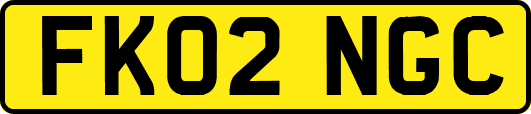 FK02 NGC